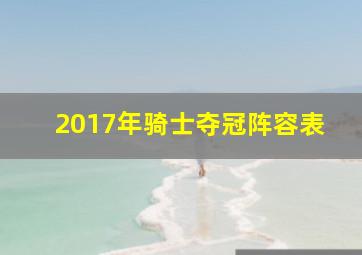 2017年骑士夺冠阵容表